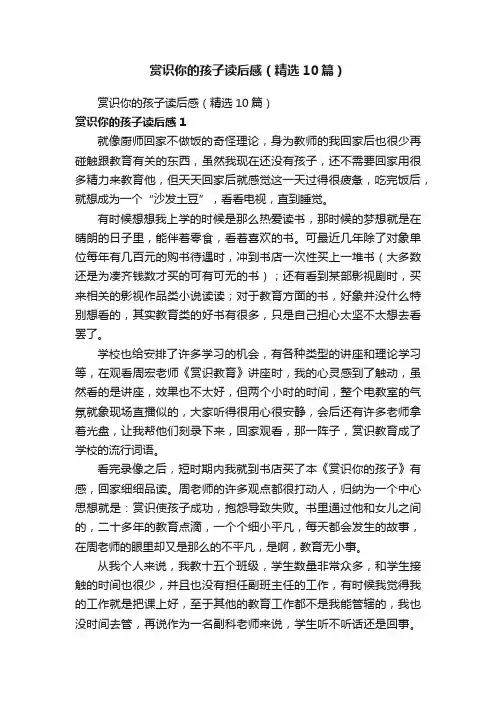 赏识你的孩子读后感（精选10篇）

赏识你的孩子读后感（精选10篇）

赏识你的孩子读后感1

就像厨师回家不做饭的奇怪理论，身为教师的我回家后也很少再碰触跟教育有关的东西，虽然我现在还没有孩子，还不需要回家用很多精力来教育他，但天天回家后就感觉这一天过得很疲惫，吃完饭后，就想成为一个“沙发土豆”，看看电视，直到睡觉。

有时候想想我上学的时候是那么热爱读书，那时候的梦想就是在晴朗的日子里，能伴着零食，看着喜欢的书。可最近几年除了对象单位每年有几百元的购书待遇时，冲到书店一次性买上一堆书（大多数还是为凑齐钱数才买的可有可无的书）；还有看到某部影视剧时，买来相关的影视作品类小说读读；对于教育方面的书，好象并没什么特别想看的，其实教育类的好书有很多，只是自己担心太坚不太想去看罢了。

学校也给安排了许多学习的机会，有各种类型的讲座和理论学习等，在观看周宏老师《赏识教育》讲座时，我的心灵感到了触动，虽然看的是讲座，效果也不太好，但两个小时的时间，整个电教室的气氛就象现场直播似的，大家听得很用心很安静，会后还有许多老师拿着光盘，让我帮他们刻录下来，回家观看，那一阵子，赏识教育成了学校的流行词语。

看完录像之后，短时期内我就到书店买了本《赏识你的孩子》有感，回家细细品读。周老师的许多观点都很打动人，归纳为一个中心思想就是：赏识使孩子成功，抱怨导致失败。书里通过他和女儿之间的，二十多年的教育点滴，一个个细小平凡，每天都会发生的故事，在周老师的眼里却又是那么的不平凡，是啊，教育无小事。

从我个人来说，我教十五个班级，学生数量非常众多，和学生接触的时间也很少，并且也没有担任副班主任的工作，有时候我觉得我的工作就是把课上好，至于其他的教育工作都不是我能管辖的，我也没时间去管，再说作为一名副科老师来说，学生听不听话还是回事。